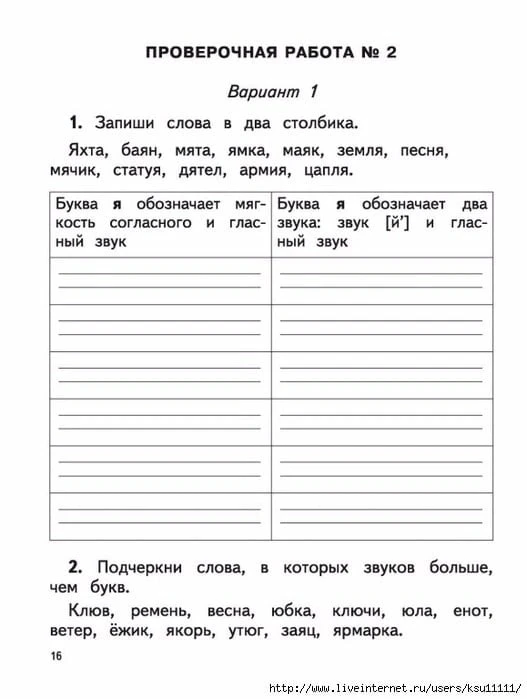 ПРОВЕРОЧНАЯ РАБОТА № 2

Вариант 1

1. Запиши слова в два столбика.

Яхта, баян, мята, ямка, маяк, земля, песня, мячик, статуя, дятел, армия, цапля.

| Буква я обозначает мягкость согласного и гласный звук | Буква я обозначает два звука: звук [й'] и гласный звук |
|---|---|
| | |
| | |
| | |
| | |
| | |
| | |

2. Подчеркни слова, в которых звуков больше, чем букв.

Клюв, ремень, весна, юбка, ключи, юла, енот, ветер, ёжик, якорь, утюг, заяц, ярмарка.

16

http://www.liveinternet.ru/users/ksu11111/